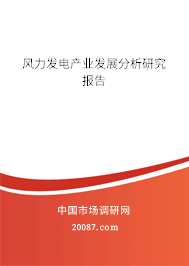 风力发电产业发展分析研究报告

中国市场调研网

20087.com